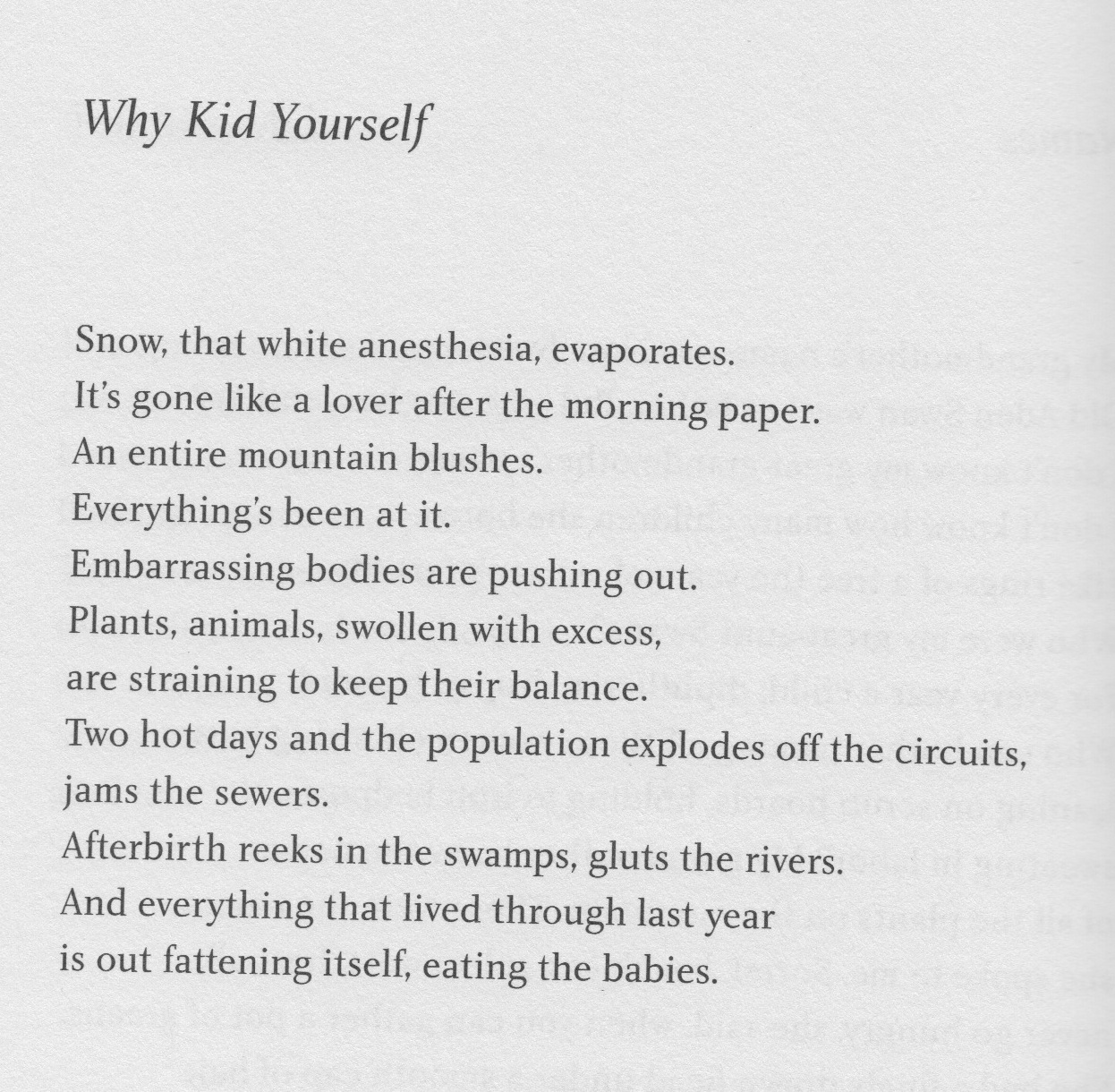 Why Kid Yourself

Snow, that white anesthesia, evaporates.
It's gone like a lover after the morning paper.
An entire mountain blushes.
Everything's been at it.
Embarrassing bodies are pushing out.
Plants, animals, swollen with excess,
are straining to keep their balance.
Two hot days and the population explodes off the circuits,
jams the sewers.
Afterbirth reeks in the swamps, gluts the rivers.
And everything that lived through last year
is out fattening itself, eating the babies.